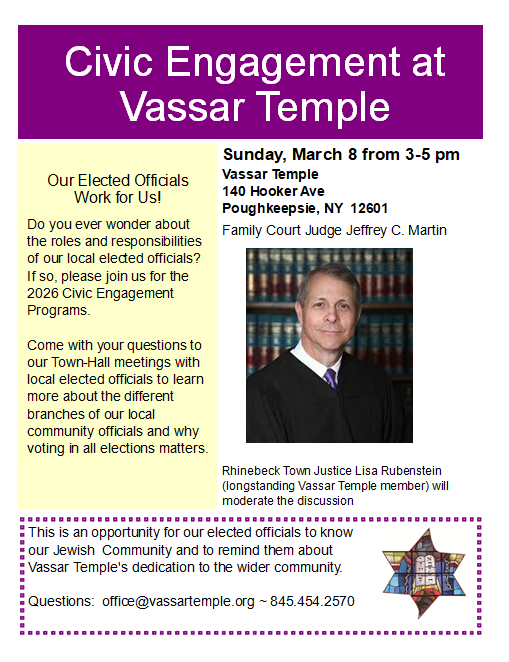 Civic Engagement at Vassar Temple

Our Elected Officials Work for Us!

Do you ever wonder about the roles and responsibilities of our local elected officials? If so, please join us for the 2026 Civic Engagement Programs.

Come with your questions to our Town-Hall meetings with local elected officials to learn more about the different branches of our local community officials and why voting in all elections matters.

Sunday, March 8 from 3-5 pm
Vassar Temple
140 Hooker Ave
Poughkeepsie, NY 12601

Family Court Judge Jeffrey C. Martin

Rhinebeck Town Justice Lisa Rubenstein (longstanding Vassar Temple member) will moderate the discussion

This is an opportunity for our elected officials to know our Jewish Community and to remind them about Vassar Temple's dedication to the wider community.

Questions: office@vassartemple.org ~ 845.454.2570